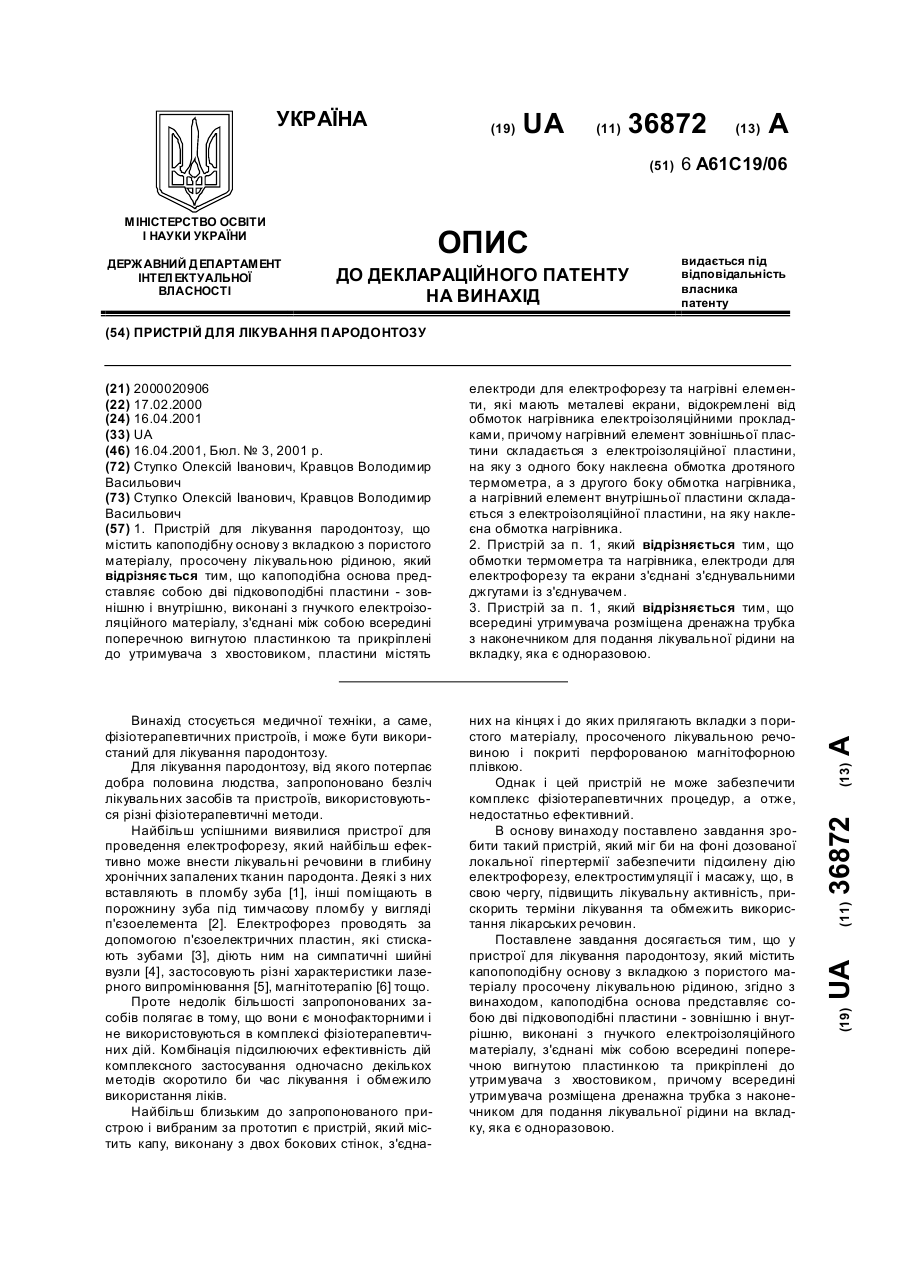 УКРАЇНА

(19) UA (11) 36872 (13) A

(51) 6 A61C19/06

МІНІСТЕРСТВО ОСВІТИ І НАУКИ УКРАЇНИ

ДЕРЖАВНИЙ ДЕПАРТАМЕНТ ІНТЕЛЕКТУАЛЬНОЇ ВЛАСНОСТІ

ОПИС
ДО ДЕКЛАРАЦІЙНОГО ПАТЕНТУ НА ВИНАХІД

видається під відповідальність власника патенту

(54) ПРИСТРІЙ ДЛЯ ЛІКУВАННЯ ПАРОДОНТОЗУ

(21) 2000020906
(22) 17.02.2000
(24) 16.04.2001
(33) UA
(46) 16.04.2001, Бюл. № 3, 2001 р.
(72) Ступко Олексій Іванович, Кравцов Володимир Васильович
(73) Ступко Олексій Іванович, Кравцов Володимир Васильович
(57) 1. Пристрій для лікування пародонтозу, що містить капоподібну основу з вкладкою з пористого матеріалу, просочену лікувальною рідиною, який відрізняється тим, що капоподібна основа представляє собою дві підковоподібні пластини - зовнішню і внутрішню, виконані з гнучкого електроізоляційного матеріалу, з'єднані між собою всередині поперечною вигнутою пластинкою та прикріплені до утримувача з хвостовиком, пластини містять електроди для електрофорезу та нагрівні елементи, які мають металеві екрани, відокремлені від обмоток нагрівника електроізоляційними прокладками, причому нагрівний елемент зовнішньої пластини складається з електроізоляційної пластини, на яку з одного боку наклеєна обмотка дротяного термометра, а з другого боку обмотка нагрівника, а нагрівний елемент внутрішньої пластини складається з електроізоляційної пластини, на яку наклеєна обмотка нагрівника.
2. Пристрій за п. 1, який відрізняється тим, що обмотки термометра та нагрівника, електроди для електрофорезу та екрани з'єднані з'єднувальними джгутами із з'єднувачем.
3. Пристрій за п. 1, який відрізняється тим, що всередині утримувача розміщена дренажна трубка з наконечником для подання лікувальної рідини на вкладку, яка є одноразовою.

Винахід стосується медичної техніки, а саме, фізіотерапевтичних пристроїв, і може бути використаний для лікування пародонтозу.

Для лікування пародонтозу, від якого потерпає добра половина людства, запропоновано безліч лікувальних засобів та пристроїв, використовуються різні фізіотерапевтичні методи.

Найбільш успішними виявилися пристрої для проведення електрофорезу, який найбільш ефективно може внести лікувальні речовини в глибину хронічних запалених тканин пародонта. Деякі з них вставляють в пломбу зуба [1], інші поміщають в порожнину зуба під тимчасову пломбу у вигляді п'єзоелемента [2]. Електрофорез проводять за допомогою п'єзоелектричних пластин, які стискають зубами [3], діють ним на симпатичні шийні вузли [4], застосовують різні характеристики лазерного випромінювання [5], магнітотерапію [6] тощо.

Проте недолік більшості запропонованих засобів полягає в тому, що вони є монофакторними і не використовуються в комплексі фізіотерапевтичних дій. Комбінація підсилюючих ефективність дій комплексного застосування одночасно декількох методів скоротило би час лікування і обмежило використання ліків.

Найбільш близьким до запропонованого пристрою і вибраним за прототип є пристрій, який містить капу, виконану з двох бокових стінок, з'єднаних на кінцях і до яких прилягають вкладки з пористого матеріалу, просоченого лікувальною речовиною і покриті перфорованою магнітофорною плівкою.

Однак і цей пристрій не може забезпечити комплекс фізіотерапевтичних процедур, а отже, недостатньо ефективний.

В основу винаходу поставлено завдання зробити такий пристрій, який міг би на фоні дозованої локальної гіпертермії забезпечити підсилену дію електрофорезу, електростимуляції і масажу, що, в свою чергу, підвищить лікувальну активність, прискорить терміни лікування та обмежить використання лікарських речовин.

Поставлене завдання досягається тим, що у пристрої для лікування пародонтозу, який містить капоподібну основу з вкладкою з пористого матеріалу просочену лікувальною рідиною, згідно з винаходом, капоподібна основа представляє собою дві підковоподібні пластини - зовнішню і внутрішню, виконані з гнучкого електроізоляційного матеріалу, з'єднані між собою всередині поперечною вигнутою пластинкою та прикріплені до утримувача з хвостовиком, причому всередині утримувача розміщена дренажна трубка з наконечником для подання лікувальної рідини на вкладку, яка є одноразовою.

(19) UA (11) 36872 (13) A